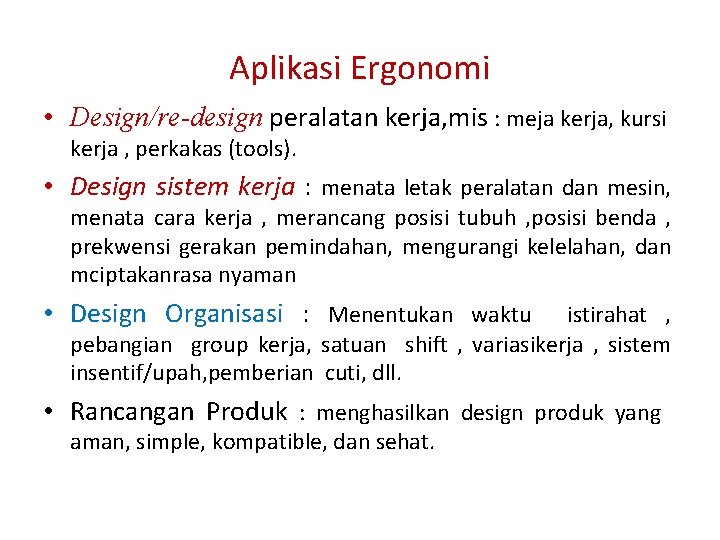 Aplikasi Ergonomi

• Design/re-design peralatan kerja,mis : meja kerja, kursi kerja , perkakas (tools).

• Design sistem kerja : menata letak peralatan dan mesin, menata cara kerja , merancang posisi tubuh ,posisi benda , prekwensi gerakan pemindahan, mengurangi kelelahan, dan mciptakanrasa nyaman

• Design Organisasi : Menentukan waktu istirahat , pebangian group kerja, satuan shift , variasikerja , sistem insentif/upah,pemberian cuti, dll.

• Rancangan Produk : menghasilkan design produk yang aman, simple, kompatible, dan sehat.